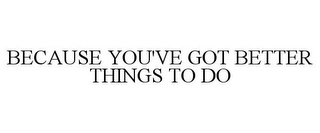 BECAUSE YOU'VE GOT BETTER THINGS TO DO